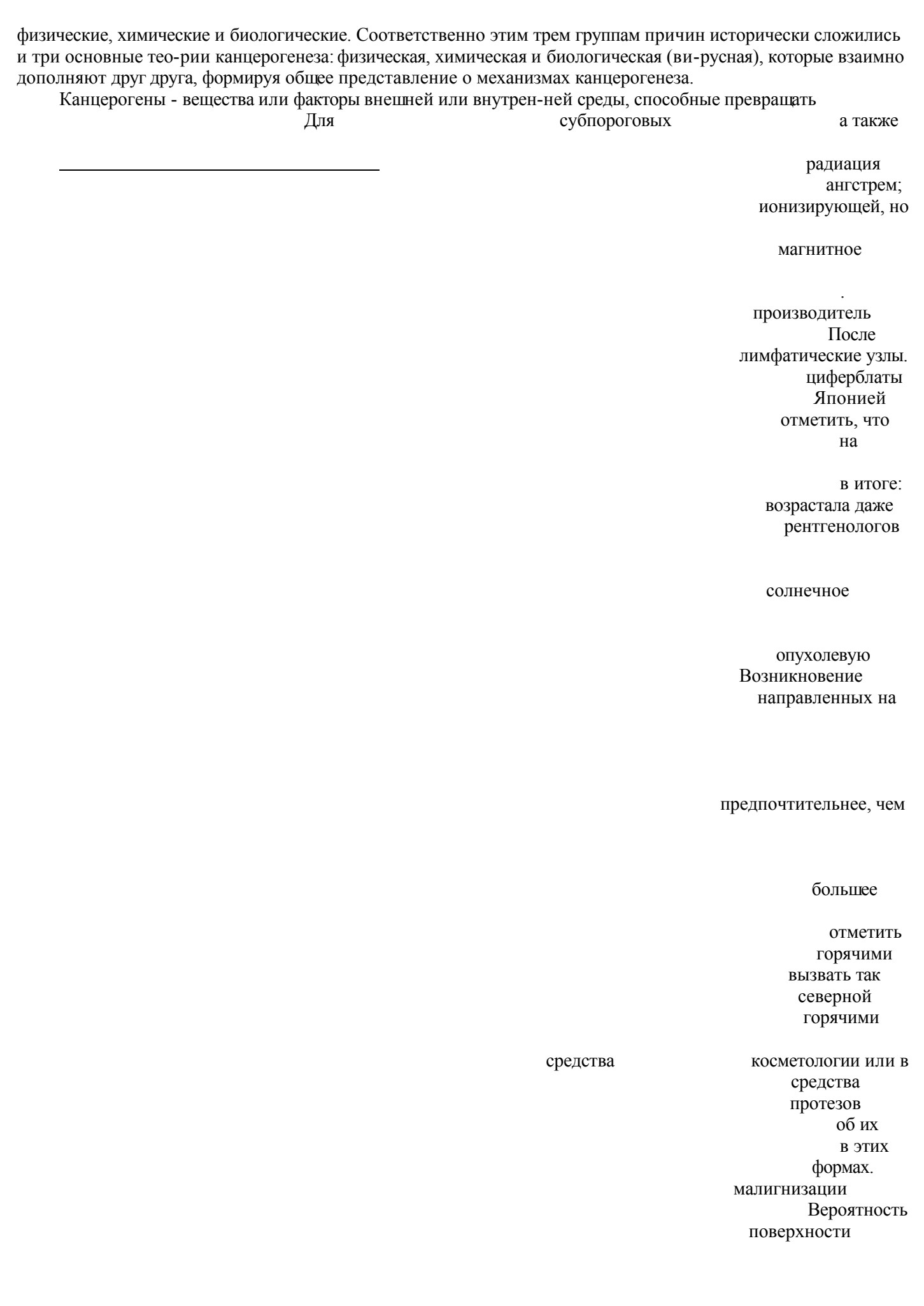 физические, химические и биологические. Соответственно этим трем группам причин исторически сложились и три основные тео-рии канцерогенеза: физическая, химическая и биологическая (ви-русная), которые взаимно дополняют друг друга, формируя общее представление о механизмах канцерогенеза.

Канцерогены - вещества или факторы внешней или внутрен-ней среды, способные превращать

Для

субпороговых

а также

радиация

ангстрем;

ионизирующей, но

магнитное

.

производитель

После

лимфатические узлы.

циферблаты

Японией

отметить, что

на

в итоге:

возрастала даже

рентгенологов

солнечное

опухолевую

Возникновение

направленных на

предпочтительнее, чем

большее

отметить

горячими

вызвать так

северной

горячими

средства

косметологии или в

средства

протезов

об их

в этих

формах.

малигнизации

Вероятность

поверхности